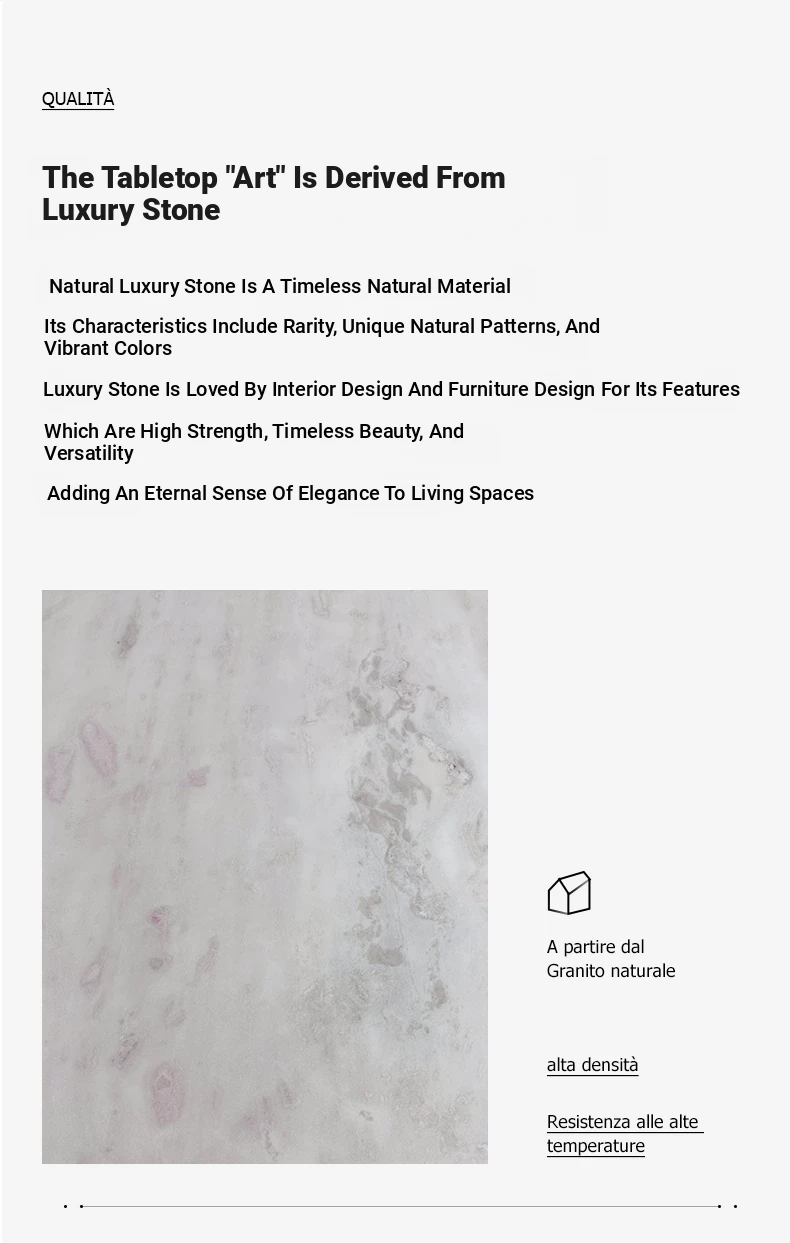 QUALITÀ

The Tabletop "Art" Is Derived From Luxury Stone

Natural Luxury Stone Is A Timeless Natural Material

Its Characteristics Include Rarity, Unique Natural Patterns, And Vibrant Colors

Luxury Stone Is Loved By Interior Design And Furniture Design For Its Features

Which Are High Strength, Timeless Beauty, And Versatility

Adding An Eternal Sense Of Elegance To Living Spaces

A partire dal Granito naturale

alta densità

Resistenza alle alte temperature